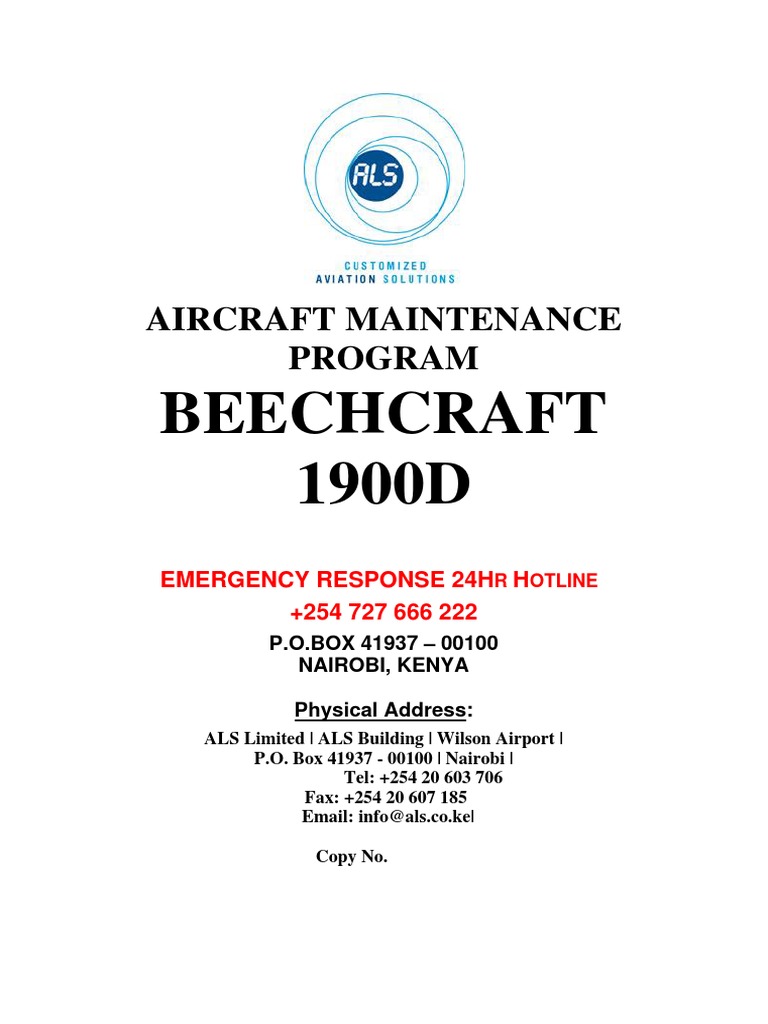 ALS

CUSTOMIZED
AVIATION SOLUTIONS

AIRCRAFT MAINTENANCE PROGRAM

BEECHCRAFT 1900D

EMERGENCY RESPONSE 24HR HOTLINE
+254 727 666 222

P.O.BOX 41937 – 00100
NAIROBI, KENYA

Physical Address:

ALS Limited | ALS Building | Wilson Airport |
P.O. Box 41937 - 00100 | Nairobi |
Tel: +254 20 603 706
Fax: +254 20 607 185
Email: info@als.co.ke|

Copy No.